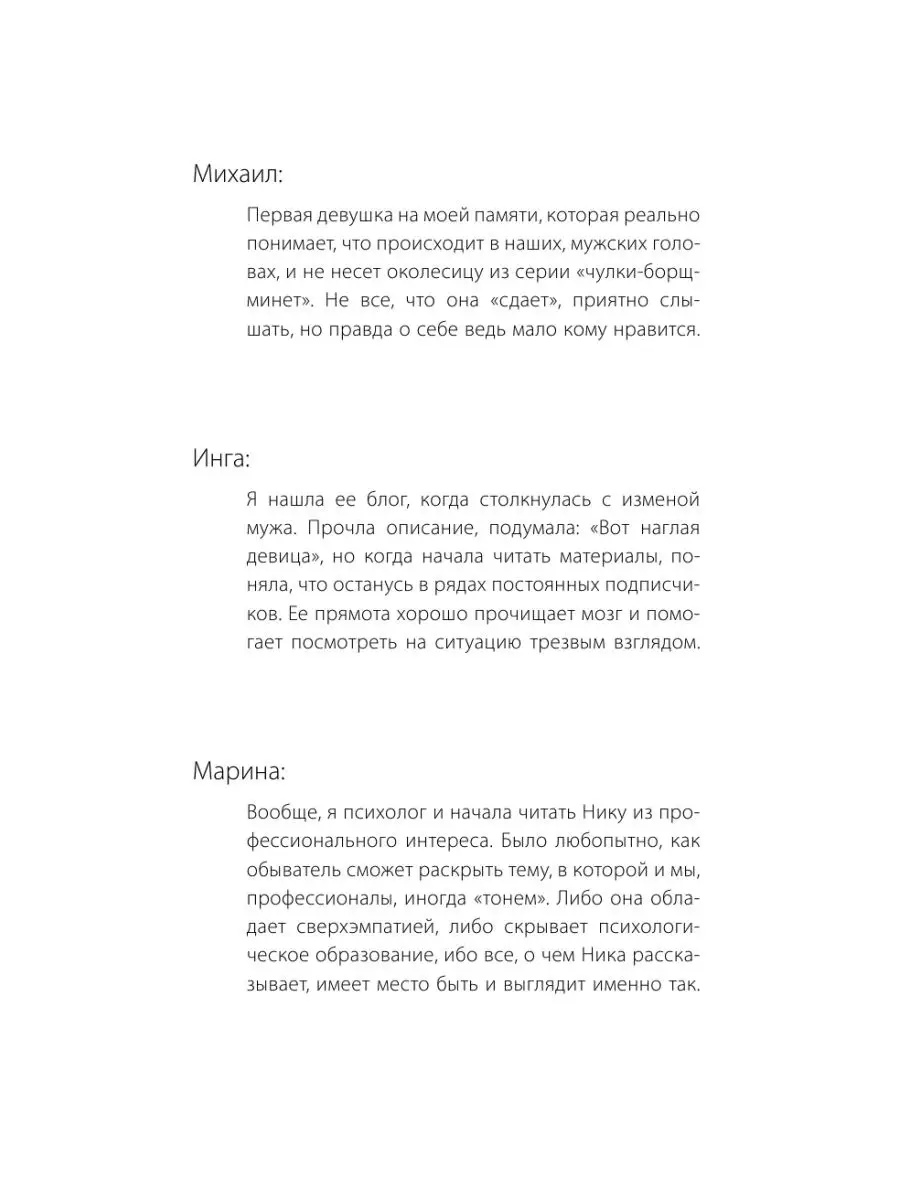 Михаил:

Первая девушка на моей памяти, которая реально понимает, что происходит в наших, мужских головах, и не несет околесицу из серии «чулки-борщ-минет». Не все, что она «сдает», приятно слышать, но правда о себе ведь мало кому нравится.

Инга:

Я нашла ее блог, когда столкнулась с изменой мужа. Прочла описание, подумала: «Вот наглая девица», но когда начала читать материалы, поняла, что останусь в рядах постоянных подписчиков. Ее прямота хорошо прочищает мозг и помогает посмотреть на ситуацию трезвым взглядом.

Марина:

Вообще, я психолог и начала читать Нику из профессионального интереса. Было любопытно, как обыватель сможет раскрыть тему, в которой и мы, профессионалы, иногда «тонем». Либо она обладает сверхэмпатией, либо скрывает психологическое образование, ибо все, о чем Ника рассказывает, имеет место быть и выглядит именно так.